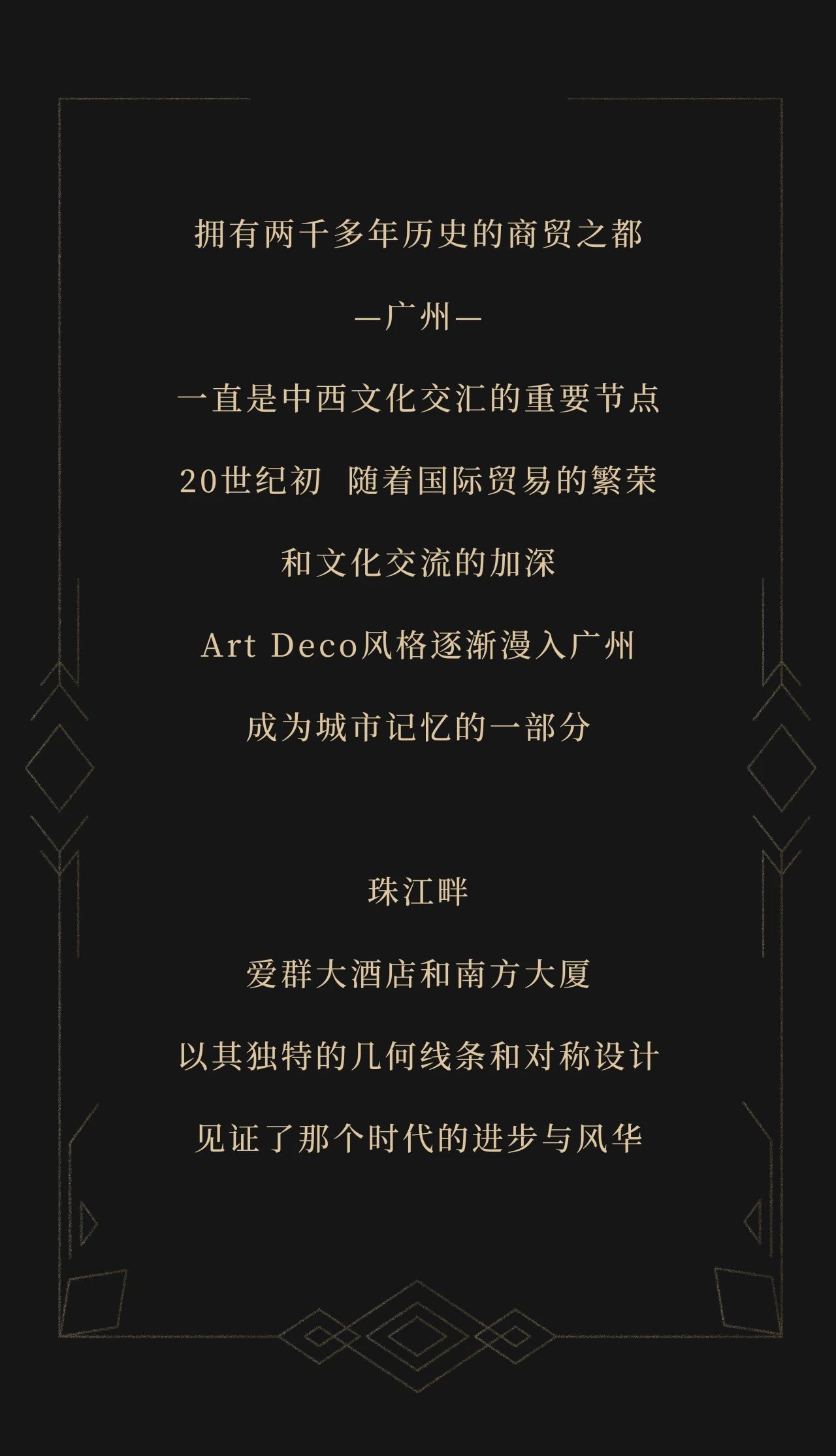 拥有两千多年历史的商贸之都

—广州—

一直是中西文化交汇的重要节点

20世纪初 随着国际贸易的繁荣

和文化交流的加深

Art Deco风格逐渐漫入广州

成为城市记忆的一部分

珠江畔

爱群大酒店和南方大厦

以其独特的几何线条和对称设计

见证了那个时代的进步与风华